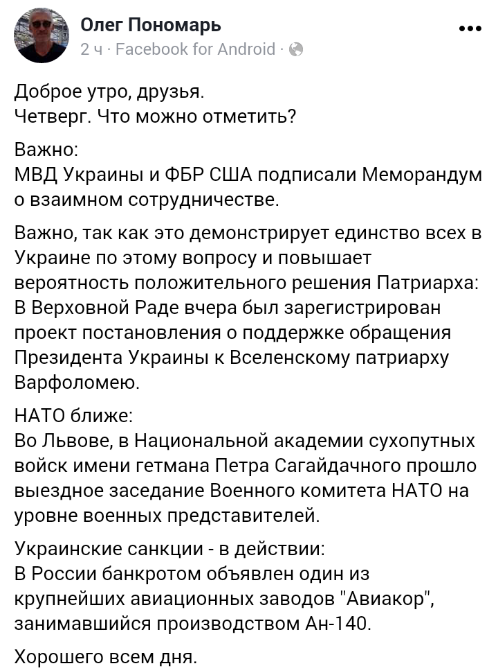 Олег Пономарь
2 ч · Facebook for Android ·

Доброе утро, друзья.
Четверг. Что можно отметить?

Важно:
МВД Украины и ФБР США подписали Меморандум о взаимном сотрудничестве.

Важно, так как это демонстрирует единство всех в Украине по этому вопросу и повышает вероятность положительного решения Патриарха:
В Верховной Раде вчера был зарегистрирован проект постановления о поддержке обращения Президента Украины к Вселенскому патриарху Варфоломею.

НАТО ближе:
Во Львове, в Национальной академии сухопутных войск имени гетмана Петра Сагайдачного прошло выездное заседание Военного комитета НАТО на уровне военных представителей.

Украинские санкции - в действии:
В России банкротом объявлен один из крупнейших авиационных заводов "Авиакор", занимавшийся производством Ан-140.

Хорошего всем дня.